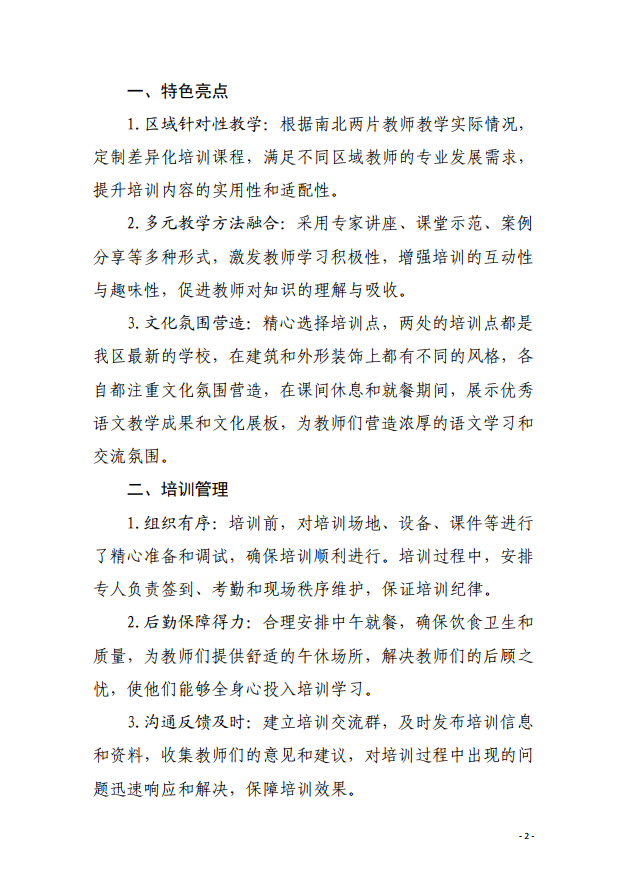 一、特色亮点

1. 区域针对性教学：根据南北两片教师教学实际情况，定制差异化培训课程，满足不同区域教师的专业发展需求，提升培训内容的实用性和适配性。

2. 多元教学方法融合：采用专家讲座、课堂示范、案例分享等多种形式，激发教师学习积极性，增强培训的互动性与趣味性，促进教师对知识的理解与吸收。

3. 文化氛围营造：精心选择培训点，两处的培训点都是我区最新的学校，在建筑和外形装饰上都有不同的风格，各自都注重文化氛围营造，在课间休息和就餐期间，展示优秀语文教学成果和文化展板，为教师们营造浓厚的语文学习和交流氛围。

二、培训管理

1. 组织有序：培训前，对培训场地、设备、课件等进行了精心准备和调试，确保培训顺利进行。培训过程中，安排专人负责签到、考勤和现场秩序维护，保证培训纪律。

2. 后勤保障得力：合理安排中午就餐，确保饮食卫生和质量，为教师们提供舒适的午休场所，解决教师们的后顾之忧，使他们能够全身心投入培训学习。

3. 沟通反馈及时：建立培训交流群，及时发布培训信息和资料，收集教师们的意见和建议，对培训过程中出现的问题迅速响应和解决，保障培训效果。

- 2 -